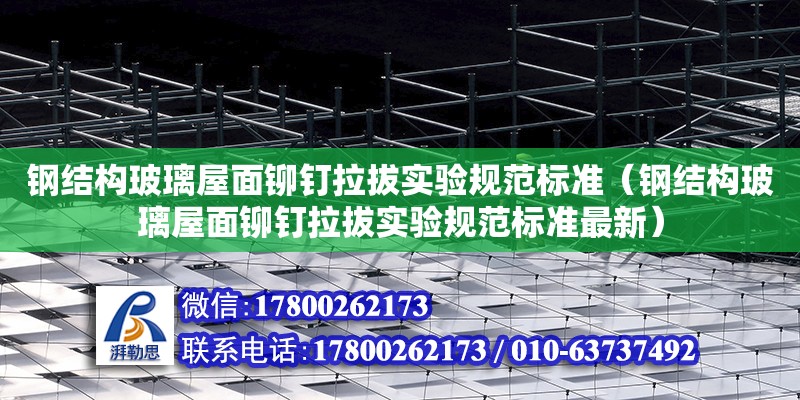 钢结构玻璃屋面铆钉拉拔实验规范标准（钢结构玻璃屋面铆钉拉拔实验规范标准最新）

湃勒思

微信:17800262173

联系电话:17800262173 / 010-63737492